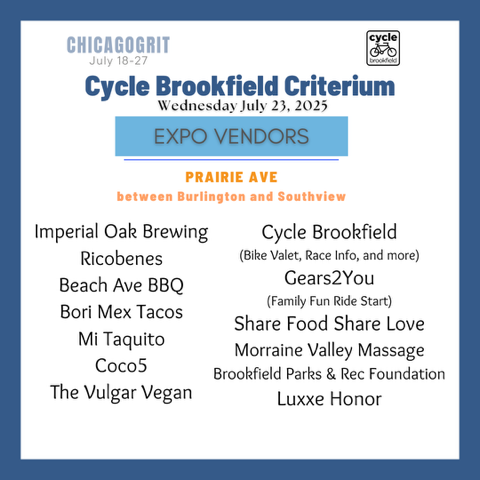 CHICAGOGRIT
July 18-27

cycle
brookfield

Cycle Brookfield Criterium
Wednesday July 23, 2025

EXPO VENDORS

PRAIRIE AVE
between Burlington and Southview

Imperial Oak Brewing
Ricobenes
Beach Ave BBQ
Bori Mex Tacos
Mi Taquito
Coco5
The Vulgar Vegan

Cycle Brookfield
(Bike Valet, Race Info, and more)
Gears2You
(Family Fun Ride Start)
Share Food Share Love
Morraine Valley Massage
Brookfield Parks & Rec Foundation
Luxxe Honor